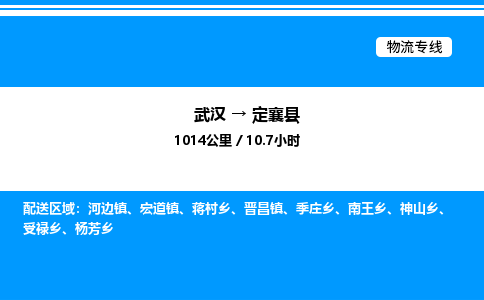 物流专线

武汉 → 定襄县
1014公里 / 10.7小时

配送区域：河边镇、宏道镇、蒋村乡、晋昌镇、季庄乡、南王乡、神山乡、受禄乡、杨芳乡